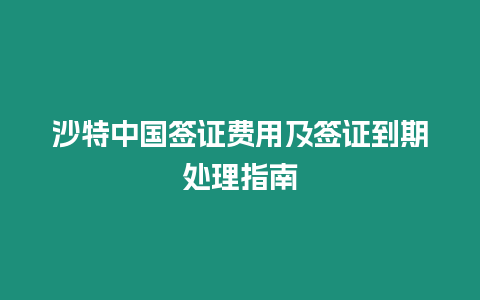 沙特中国签证费用及签证到期处理指南